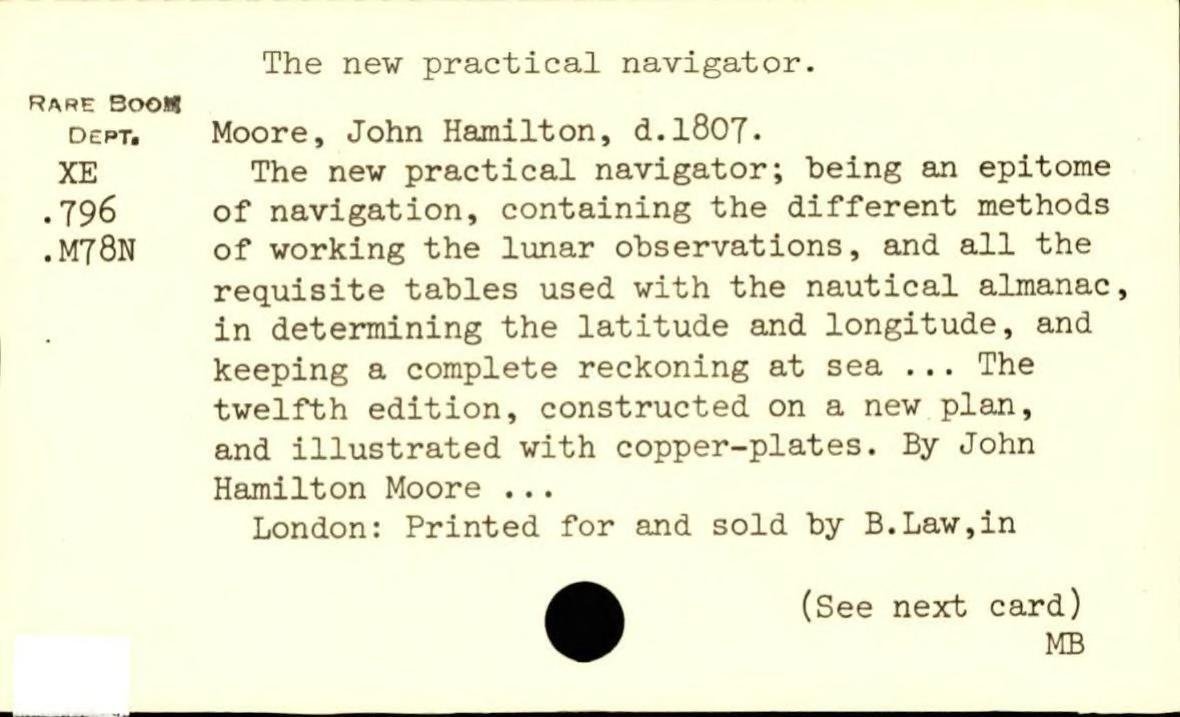 The new practical navigator.

RARE BOOK DEPT.
XE
.796
.M78N

Moore, John Hamilton, d.1807.

The new practical navigator; being an epitome of navigation, containing the different methods of working the lunar observations, and all the requisite tables used with the nautical almanac, in determining the latitude and longitude, and keeping a complete reckoning at sea ... The twelfth edition, constructed on a new plan, and illustrated with copper-plates. By John Hamilton Moore ...

London: Printed for and sold by B.Law,in

(See next card)
MB